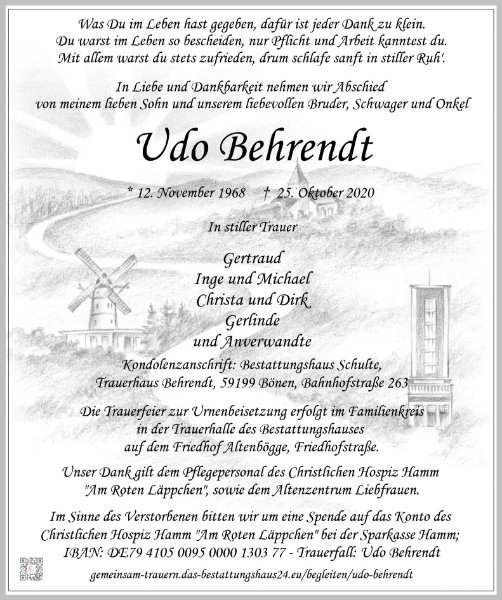 Was Du im Leben hast gegeben, dafür ist jeder Dank zu klein.
Du warst im Leben so bescheiden, nur Pflicht und Arbeit kanntest du.
Mit allem warst du stets zufrieden, drum schlafe sanft in stiller Ruh'.

In Liebe und Dankbarkeit nehmen wir Abschied
von meinem lieben Sohn und unserem liebevollen Bruder, Schwager und Onkel

Udo Behrendt

* 12. November 1968 † 25. Oktober 2020

In stiller Trauer

Gertraud
Inge und Michael
Christa und Dirk
Gerlinde
und Anverwandte

Kondolenzanschrift: Bestattungshaus Schulte,
Trauerhaus Behrendt, 59199 Bönen, Bahnhofstraße 263

Die Trauerfeier zur Urnenbeisetzung erfolgt im Familienkreis
in der Trauerhalle des Bestattungshauses
auf dem Friedhof Altenbögge, Friedhofstraße.

Unser Dank gilt dem Pflegepersonal des Christlichen Hospiz Hamm
"Am Roten Läppchen", sowie dem Altenzentrum Liebfrauen.

Im Sinne des Verstorbenen bitten wir um eine Spende auf das Konto des
Christlichen Hospiz Hamm "Am Roten Läppchen" bei der Sparkasse Hamm;
IBAN: DE79 4105 0095 0000 1303 77 - Trauerfall: Udo Behrendt

gemeinsam-trauern.das-bestattungshaus24.eu/begleiten/udo-behrendt